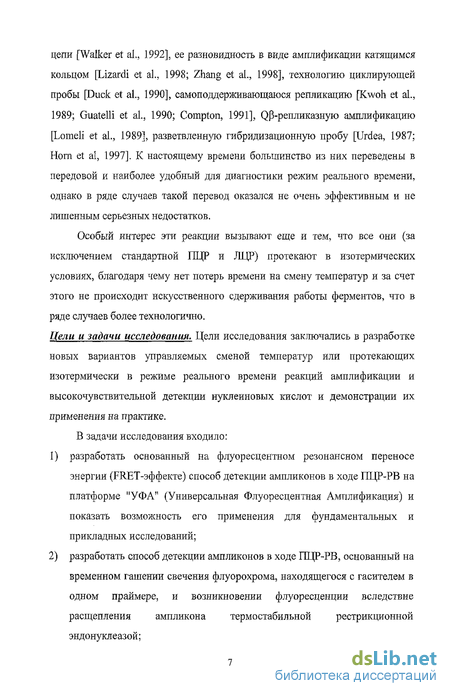 цепи [Walker et al., 1992], ее разновидность в виде амплификации катящимся кольцом [Lizardi et al., 1998; Zhang et al., 1998], технологию циклирующей пробы [Duck et al., 1990], самоподдерживающаюся репликацию [Kwoh et al., 1989; Guatelli et al., 1990; Compton, 1991], Qβ-репликазную амплификацию [Lomeli et al., 1989], разветвленную гибридизационную пробу [Urdea, 1987; Horn et al, 1997]. К настоящему времени большинство из них переведены в передовой и наиболее удобный для диагностики режим реального времени, однако в ряде случаев такой перевод оказался не очень эффективным и не лишенным серьезных недостатков.

Особый интерес эти реакции вызывают еще и тем, что все они (за исключением стандартной ПЦР и ЛЦР) протекают в изотермических условиях, благодаря чему нет потерь времени на смену температур и за счет этого не происходит искусственного сдерживания работы ферментов, что в ряде случаев более технологично.

Цели и задачи исследования. Цели исследования заключались в разработке новых вариантов управляемых сменой температур или протекающих изотермически в режиме реального времени реакций амплификации и высокочувствительной детекции нуклеиновых кислот и демонстрации их применения на практике.

В задачи исследования входило:

1) разработать основанный на флуоресцентном резонансном переносе энергии (FRET-эффекте) способ детекции ампликонов в ходе ПЦР-РВ на платформе "УФА" (Универсальная Флуоресцентная Амплификация) и показать возможность его применения для фундаментальных и прикладных исследований;

2) разработать способ детекции ампликонов в ходе ПЦР-РВ, основанный на временном гашении свечения флуорохрома, находящегося с гасителем в одном праймере, и возникновении флуоресценции вследствие расщепления ампликона термостабильной рестрикционной эндонуклеазой;

7

dsLib.net
библиотека диссертаций